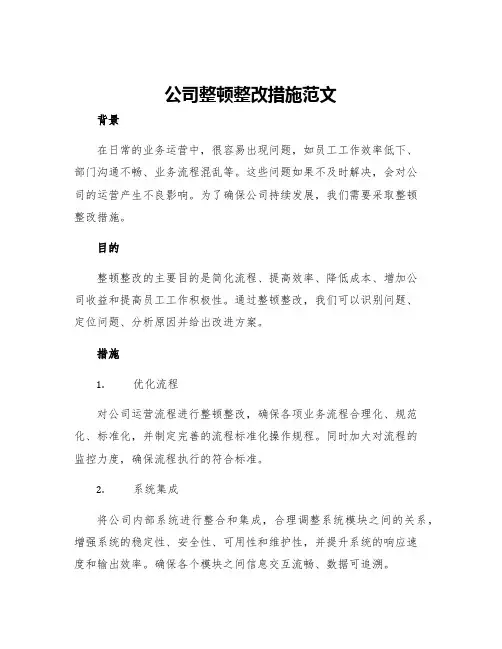 公司整顿整改措施范文

背景

在日常的业务运营中，很容易出现问题，如员工工作效率低下、部门沟通不畅、业务流程混乱等。这些问题如果不及时解决，会对公司的运营产生不良影响。为了确保公司持续发展，我们需要采取整顿整改措施。

目的

整顿整改的主要目的是简化流程、提高效率、降低成本、增加公司收益和提高员工工作积极性。通过整顿整改，我们可以识别问题、定位问题、分析原因并给出改进方案。

措施

1. 优化流程

对公司运营流程进行整顿整改，确保各项业务流程合理化、规范化、标准化，并制定完善的流程标准化操作规程。同时加大对流程的监控力度，确保流程执行的符合标准。

2. 系统集成

将公司内部系统进行整合和集成，合理调整系统模块之间的关系，增强系统的稳定性、安全性、可用性和维护性，并提升系统的响应速度和输出效率。确保各个模块之间信息交互流畅、数据可追溯。